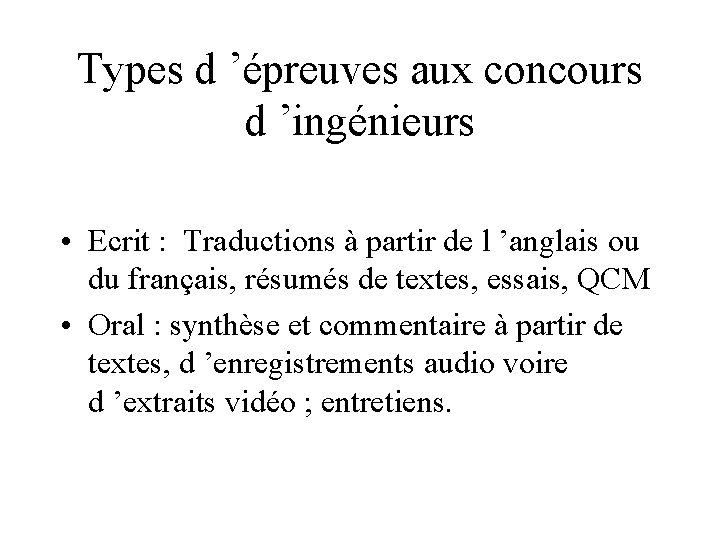 Types d 'épreuves aux concours d 'ingénieurs

• Ecrit : Traductions à partir de l 'anglais ou du français, résumés de textes, essais, QCM
• Oral : synthèse et commentaire à partir de textes, d 'enregistrements audio voire d 'extraits vidéo ; entretiens.